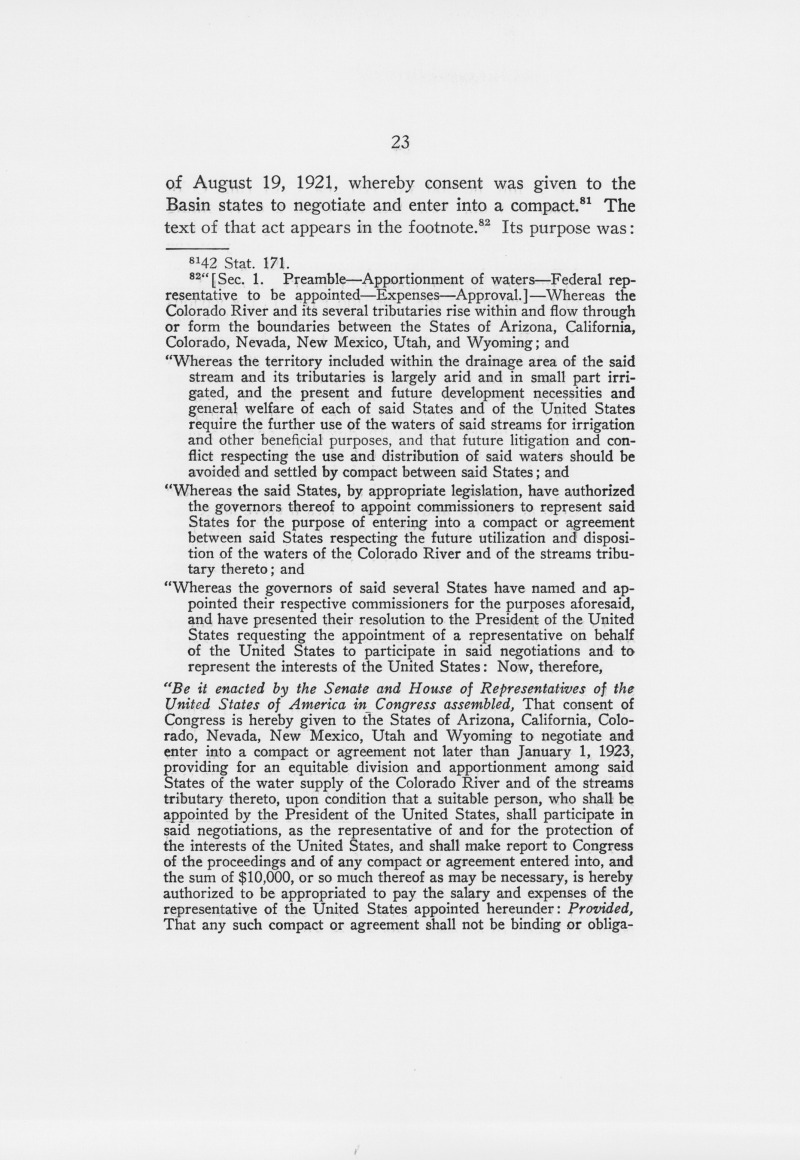 23

of August 19, 1921, whereby consent was given to the Basin states to negotiate and enter into a compact.$^{81}$ The text of that act appears in the footnote.$^{82}$ Its purpose was:

$^{81}$42 Stat. 171.

$^{82}$"[Sec. 1. Preamble—Apportionment of waters—Federal representative to be appointed—Expenses—Approval.]—Whereas the Colorado River and its several tributaries rise within and flow through or form the boundaries between the States of Arizona, California, Colorado, Nevada, New Mexico, Utah, and Wyoming; and

"Whereas the territory included within the drainage area of the said stream and its tributaries is largely arid and in small part irrigated, and the present and future development necessities and general welfare of each of said States and of the United States require the further use of the waters of said streams for irrigation and other beneficial purposes, and that future litigation and conflict respecting the use and distribution of said waters should be avoided and settled by compact between said States; and

"Whereas the said States, by appropriate legislation, have authorized the governors thereof to appoint commissioners to represent said States for the purpose of entering into a compact or agreement between said States respecting the future utilization and disposition of the waters of the Colorado River and of the streams tributary thereto; and

"Whereas the governors of said several States have named and appointed their respective commissioners for the purposes aforesaid, and have presented their resolution to the President of the United States requesting the appointment of a representative on behalf of the United States to participate in said negotiations and to represent the interests of the United States: Now, therefore,

"Be it enacted by the Senate and House of Representatives of the United States of America in Congress assembled, That consent of Congress is hereby given to the States of Arizona, California, Colorado, Nevada, New Mexico, Utah and Wyoming to negotiate and enter into a compact or agreement not later than January 1, 1923, providing for an equitable division and apportionment among said States of the water supply of the Colorado River and of the streams tributary thereto, upon condition that a suitable person, who shall be appointed by the President of the United States, shall participate in said negotiations, as the representative of and for the protection of the interests of the United States, and shall make report to Congress of the proceedings and of any compact or agreement entered into, and the sum of $10,000, or so much thereof as may be necessary, is hereby authorized to be appropriated to pay the salary and expenses of the representative of the United States appointed hereunder: Provided, That any such compact or agreement shall not be binding or obliga-